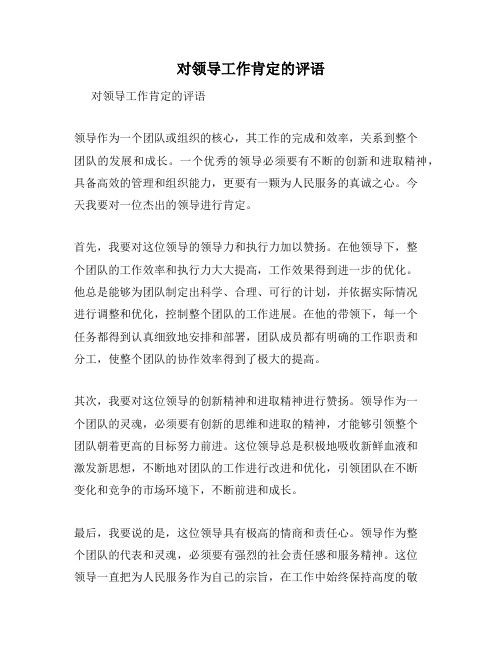 对领导工作肯定的评语

对领导工作肯定的评语

领导作为一个团队或组织的核心，其工作的完成和效率，关系到整个团队的发展和成长。一个优秀的领导必须要有不断的创新和进取精神，具备高效的管理和组织能力，更要有一颗为人民服务的真诚之心。今天我要对一位杰出的领导进行肯定。

首先，我要对这位领导的领导力和执行力加以赞扬。在他领导下，整个团队的工作效率和执行力大大提高，工作效果得到进一步的优化。他总是能够为团队制定出科学、合理、可行的计划，并依据实际情况进行调整和优化，控制整个团队的工作进展。在他的带领下，每一个任务都得到认真细致地安排和部署，团队成员都有明确的工作职责和分工，使整个团队的协作效率得到了极大的提高。

其次，我要对这位领导的创新精神和进取精神进行赞扬。领导作为一个团队的灵魂，必须要有创新的思维和进取的精神，才能够引领整个团队朝着更高的目标努力前进。这位领导总是积极地吸收新鲜血液和激发新思想，不断地对团队的工作进行改进和优化，引领团队在不断变化和竞争的市场环境下，不断前进和成长。

最后，我要说的是，这位领导具有极高的情商和责任心。领导作为整个团队的代表和灵魂，必须要有强烈的社会责任感和服务精神。这位领导一直把为人民服务作为自己的宗旨，在工作中始终保持高度的敬